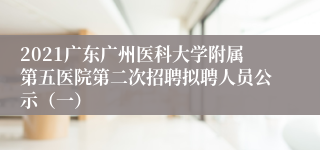 2021广东广州医科大学附属第五医院第二次招聘拟聘人员公示（一）